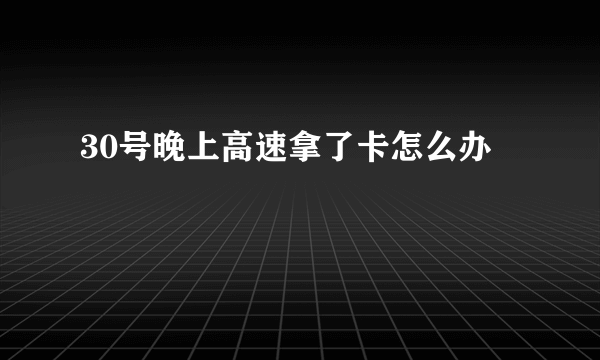 30号晚上高速拿了卡怎么办